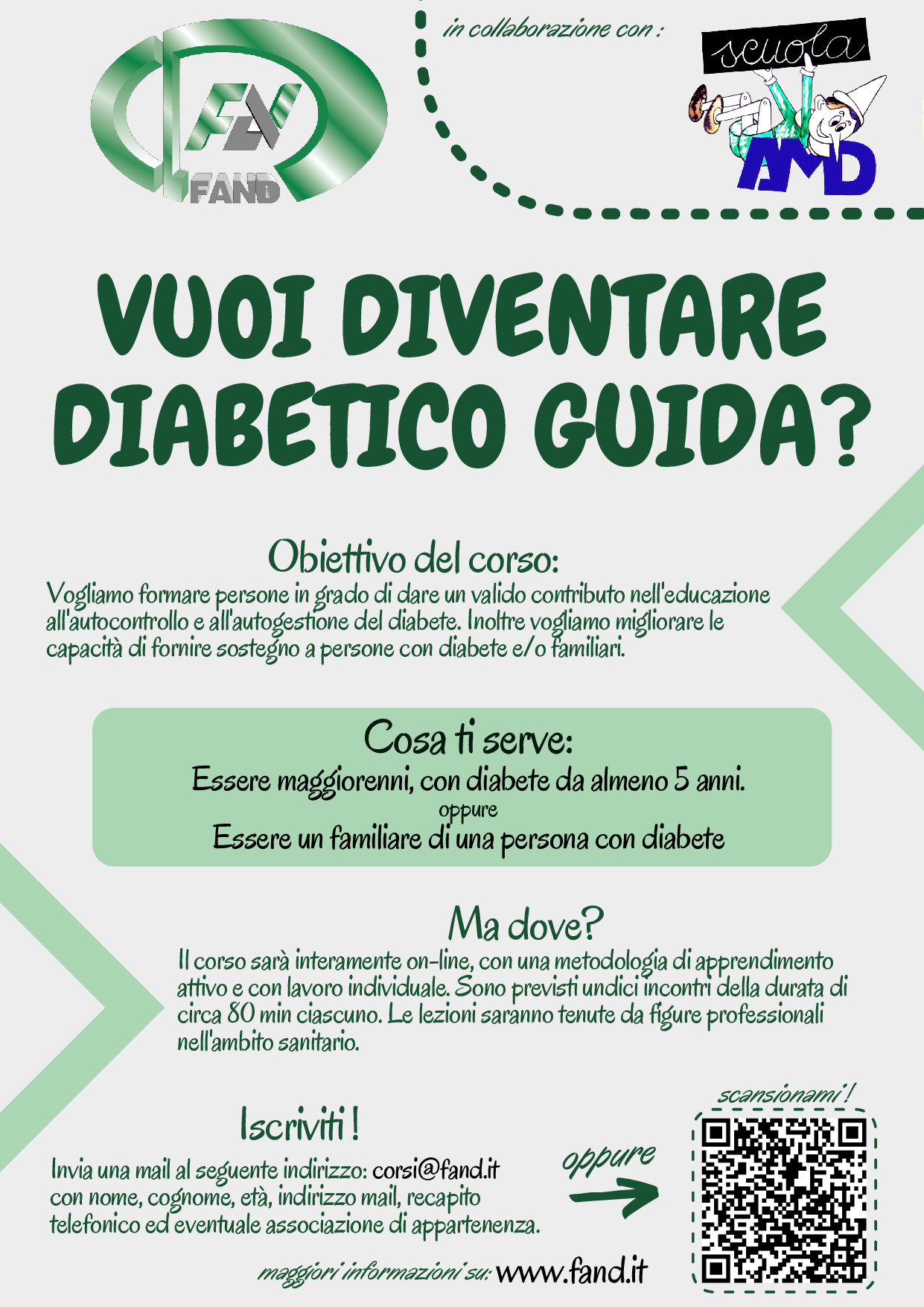 FAND

in collaborazione con :

scuola

AMD

VUOI DIVENTARE DIABETICO GUIDA?

Obiettivo del corso:

Vogliamo formare persone in grado di dare un valido contributo nell'educazione all'autocontrollo e all'autogestione del diabete. Inoltre vogliamo migliorare le capacità di fornire sostegno a persone con diabete e/o familiari.

Cosa ti serve:

Essere maggiorenni, con diabete da almeno 5 anni.
oppure
Essere un familiare di una persona con diabete

Ma dove?

Il corso sarà interamente on-line, con una metodologia di apprendimento attivo e con lavoro individuale. Sono previsti undici incontri della durata di circa 80 min ciascuno. Le lezioni saranno tenute da figure professionali nell'ambito sanitario.

Iscriviti !

Invia una mail al seguente indirizzo: corsi@fand.it con nome, cognome, età, indirizzo mail, recapito telefonico ed eventuale associazione di appartenenza.

oppure

scansionami !

maggiori informazioni su: www.fand.it